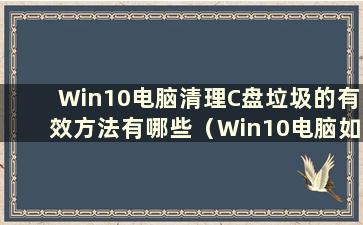 Win10电脑清理C盘垃圾的有效方法有哪些（Win10电脑如